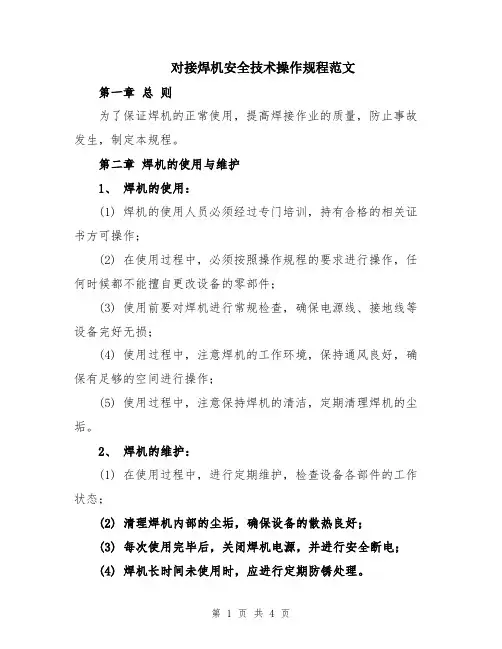 对接焊机安全技术操作规程范文

第一章 总 则

为了保证焊机的正常使用，提高焊接作业的质量，防止事故发生，制定本规程。

第二章 焊机的使用与维护

1、 焊机的使用：

(1) 焊机的使用人员必须经过专门培训，持有合格的相关证书方可操作；

(2) 在使用过程中，必须按照操作规程的要求进行操作，任何时候都不能擅自更改设备的零部件；

(3) 使用前要对焊机进行常规检查，确保电源线、接地线等设备完好无损；

(4) 使用过程中，注意焊机的工作环境，保持通风良好，确保有足够的空间进行操作；

(5) 使用过程中，注意保持焊机的清洁，定期清理焊机的尘垢。

2、 焊机的维护：

(1) 在使用过程中，进行定期维护，检查设备各部件的工作状态；

(2) 清理焊机内部的尘垢，确保设备的散热良好；

(3) 每次使用完毕后，关闭焊机电源，并进行安全断电；

(4) 焊机长时间未使用时，应进行定期防锈处理。

第 1 页 共 4 页